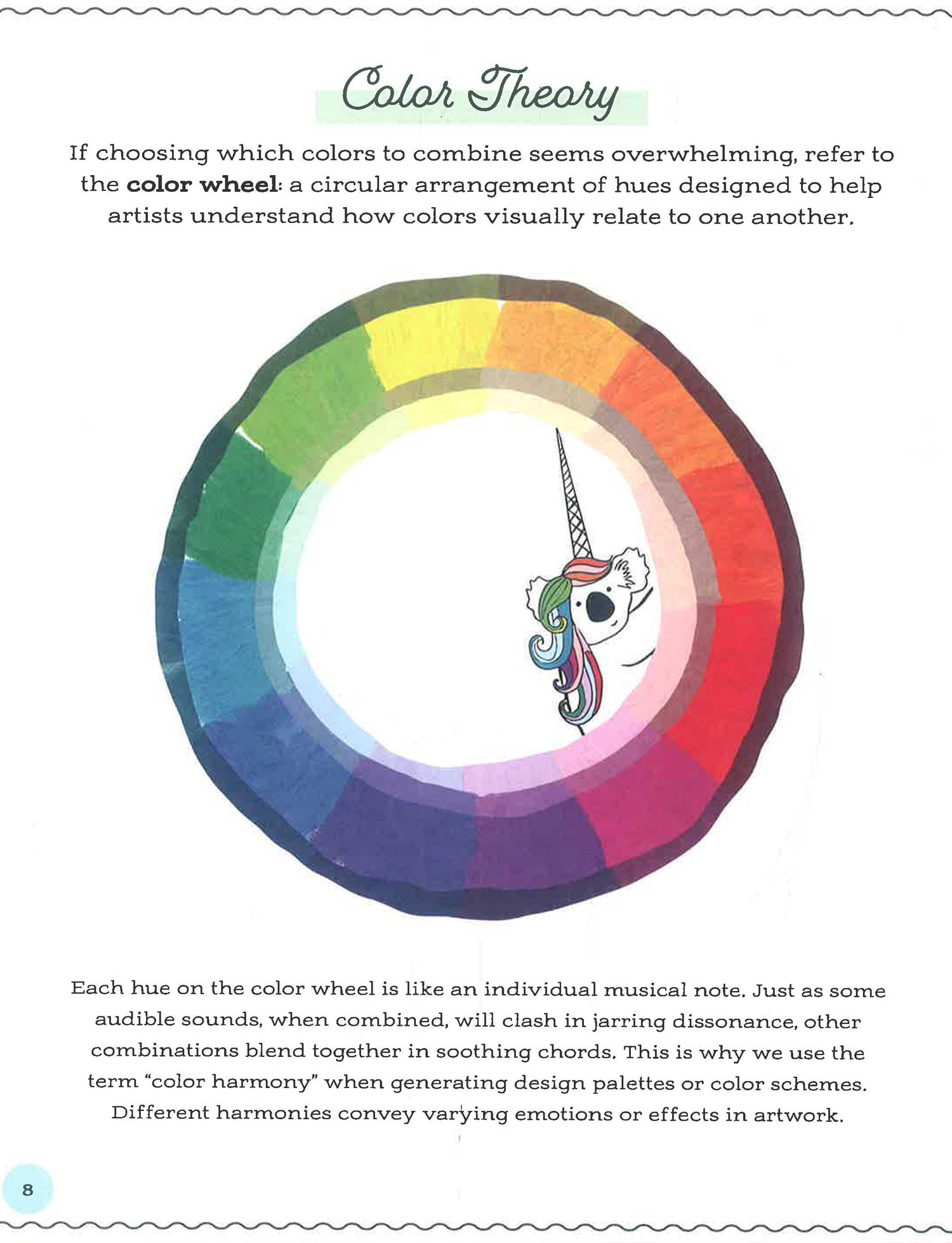 Color Theory

If choosing which colors to combine seems overwhelming, refer to the color wheel: a circular arrangement of hues designed to help artists understand how colors visually relate to one another.

Each hue on the color wheel is like an individual musical note. Just as some audible sounds, when combined, will clash in jarring dissonance, other combinations blend together in soothing chords. This is why we use the term "color harmony" when generating design palettes or color schemes. Different harmonies convey varying emotions or effects in artwork.

8